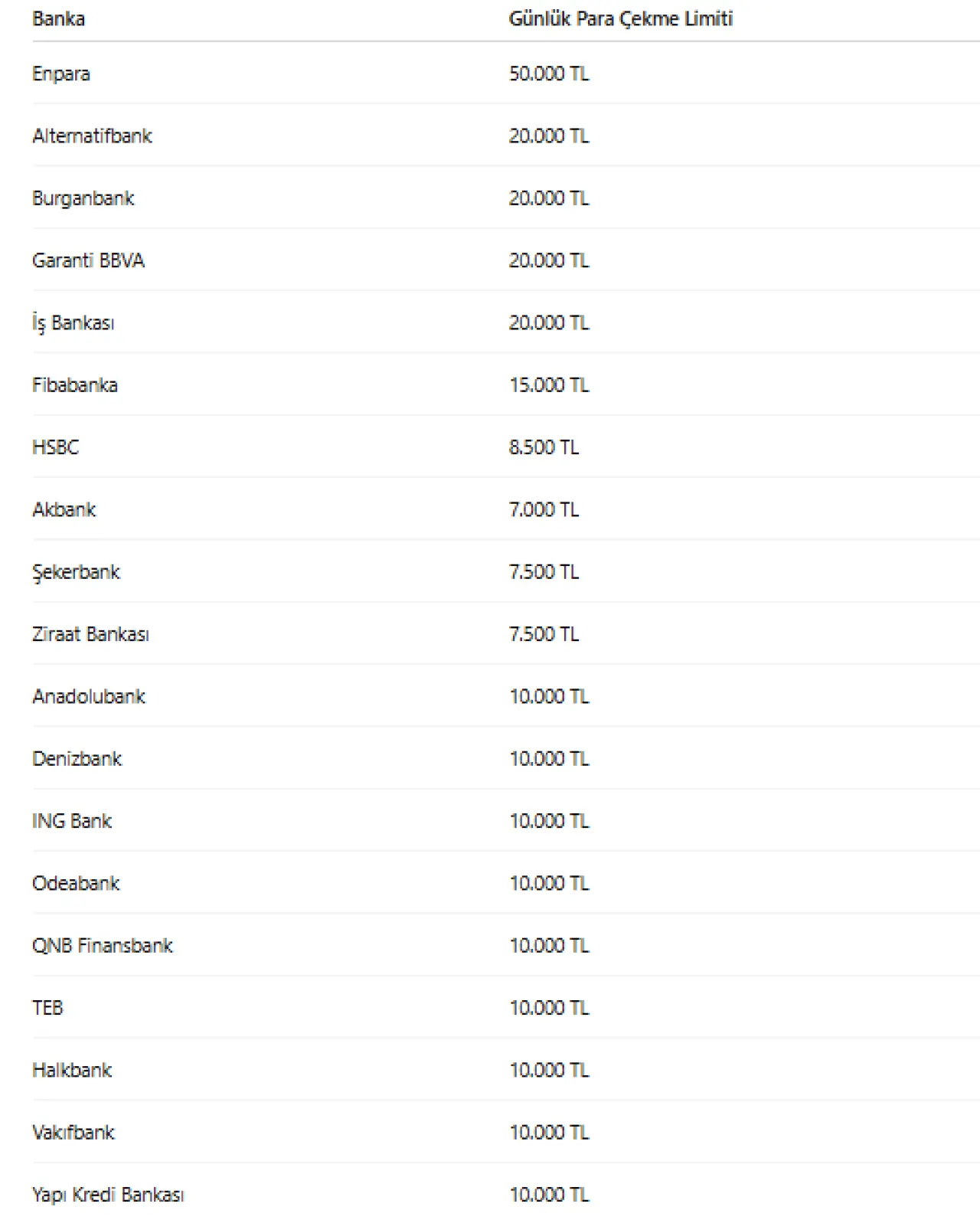 | Banka | Günlük Para Çekme Limiti |
|---|---|
| Enpara | 50.000 TL |
| Alternatifbank | 20.000 TL |
| Burganbank | 20.000 TL |
| Garanti BBVA | 20.000 TL |
| İş Bankası | 20.000 TL |
| Fibabanka | 15.000 TL |
| HSBC | 8.500 TL |
| Akbank | 7.000 TL |
| Şekerbank | 7.500 TL |
| Ziraat Bankası | 7.500 TL |
| Anadolubank | 10.000 TL |
| Denizbank | 10.000 TL |
| ING Bank | 10.000 TL |
| Odeabank | 10.000 TL |
| QNB Finansbank | 10.000 TL |
| TEB | 10.000 TL |
| Halkbank | 10.000 TL |
| Vakıfbank | 10.000 TL |
| Yapı Kredi Bankası | 10.000 TL |